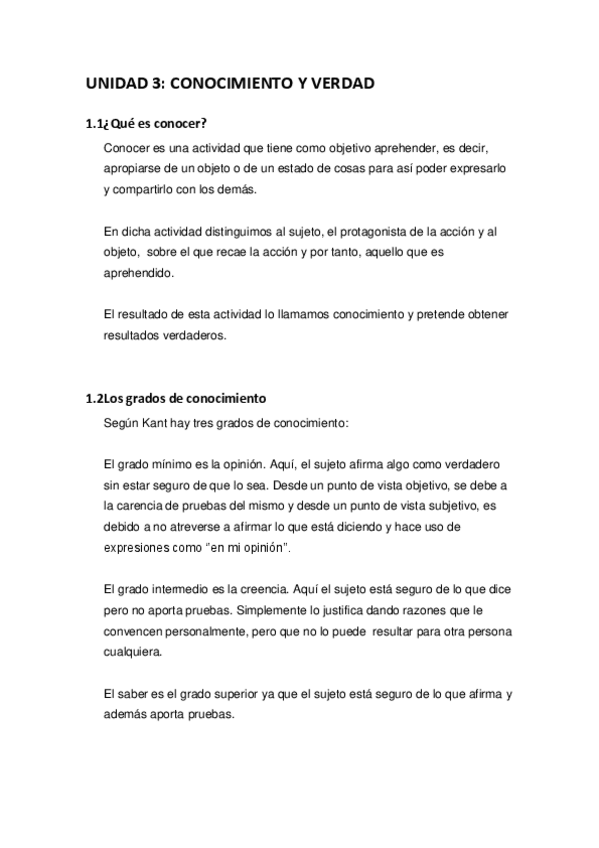 UNIDAD 3: CONOCIMIENTO Y VERDAD

1.1¿Qué es conocer?

Conocer es una actividad que tiene como objetivo aprehender, es decir, apropiarse de un objeto o de un estado de cosas para así poder expresarlo y compartirlo con los demás.

En dicha actividad distinguimos al sujeto, el protagonista de la acción y al objeto, sobre el que recae la acción y por tanto, aquello que es aprehendido.

El resultado de esta actividad lo llamamos conocimiento y pretende obtener resultados verdaderos.

1.2Los grados de conocimiento

Según Kant hay tres grados de conocimiento:

El grado mínimo es la opinión. Aquí, el sujeto afirma algo como verdadero sin estar seguro de que lo sea. Desde un punto de vista objetivo, se debe a la carencia de pruebas del mismo y desde un punto de vista subjetivo, es debido a no atreverse a afirmar lo que está diciendo y hace uso de expresiones como "en mi opinión".

El grado intermedio es la creencia. Aquí el sujeto está seguro de lo que dice pero no aporta pruebas. Simplemente lo justifica dando razones que le convencen personalmente, pero que no lo puede resultar para otra persona cualquiera.

El saber es el grado superior ya que el sujeto está seguro de lo que afirma y además aporta pruebas.